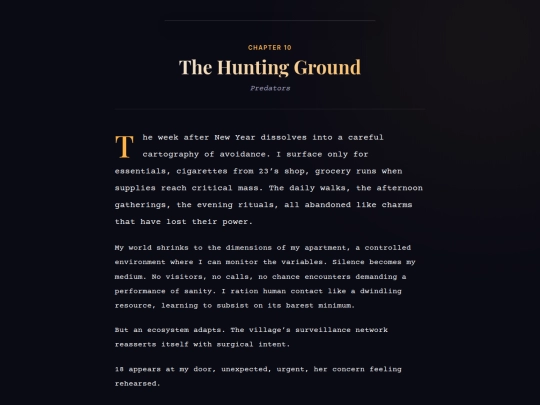 CHAPTER 10

The Hunting Ground

Predators

The week after New Year dissolves into a careful cartography of avoidance. I surface only for essentials, cigarettes from 23's shop, grocery runs when supplies reach critical mass. The daily walks, the afternoon gatherings, the evening rituals, all abandoned like charms that have lost their power.

My world shrinks to the dimensions of my apartment, a controlled environment where I can monitor the variables. Silence becomes my medium. No visitors, no calls, no chance encounters demanding a performance of sanity. I ration human contact like a dwindling resource, learning to subsist on its barest minimum.

But an ecosystem adapts. The village's surveillance network reasserts itself with surgical intent.

18 appears at my door, unexpected, urgent, her concern feeling rehearsed.